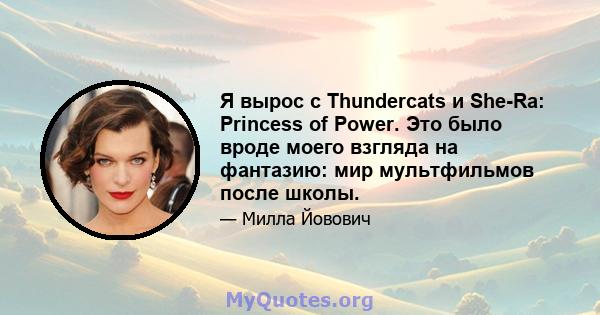 Я вырос с Thundercats и She-Ra: Princess of Power. Это было вроде моего взгляда на фантазию: мир мультфильмов после школы.

— Милла Йовович

MyQuotes.org